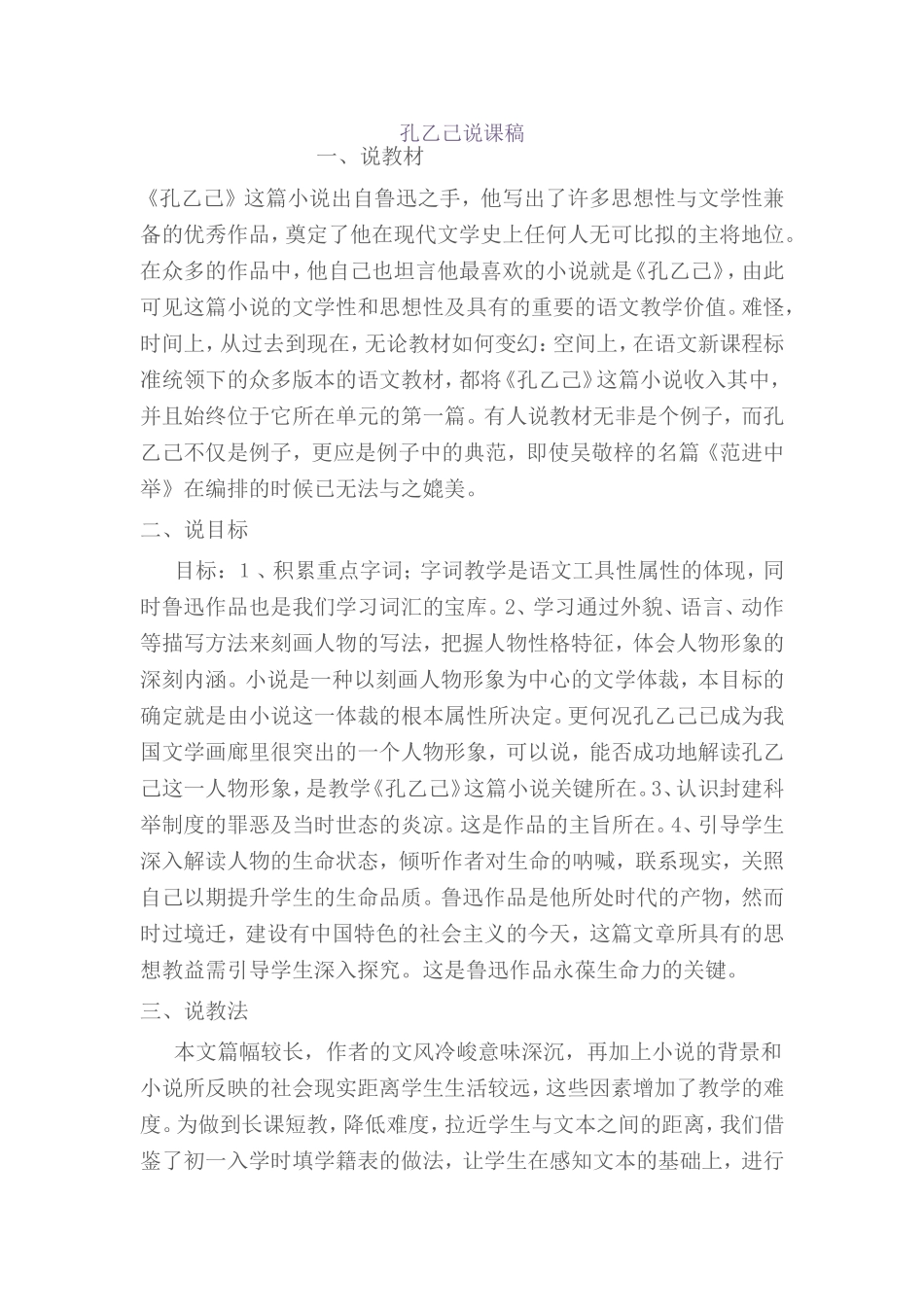 孔乙己说课稿

一、说教材

《孔乙己》这篇小说出自鲁迅之手，他写出了许多思想性与文学性兼备的优秀作品，奠定了他在现代文学史上任何人无可比拟的主将地位。在众多的作品中，他自己也坦言他最喜欢的小说就是《孔乙己》，由此可见这篇小说的文学性和思想性及具有的重要的语文教学价值。难怪，时间上，从过去到现在，无论教材如何变幻；空间上，在语文新课程标准统领下的众多版本的语文教材，都将《孔乙己》这篇小说收入其中，并且始终位于它所在单元的第一篇。有人说教材无非是个例子，而孔乙己不仅是例子，更应是例子中的典范，即使吴敬梓的名篇《范进中举》在编排的时候已无法与之媲美。

二、说目标

目标：1、积累重点字词；字词教学是语文工具性属性的体现，同时鲁迅作品也是我们学习词汇的宝库。2、学习通过外貌、语言、动作等描写方法来刻画人物的写法，把握人物性格特征，体会人物形象的深刻内涵。小说是一种以刻画人物形象为中心的文学体裁，本目标的确定就是由小说这一体裁的根本属性所决定。更何况孔乙己已成为我国文学画廊里很突出的一个人物形象，可以说，能否成功地解读孔乙己这一人物形象，是教学《孔乙己》这篇小说关键所在。3、认识封建科举制度的罪恶及当时世态的炎凉。这是作品的主旨所在。4、引导学生深入解读人物的生命状态，倾听作者对生命的呐喊，联系现实，关照自己以期提升学生的生命品质。鲁迅作品是他所处时代的产物，然而时过境迁，建设有中国特色的社会主义的今天，这篇文章所具有的思想教益需引导学生深入探究。这是鲁迅作品永葆生命力的关键。

三、说教法

本文篇幅较长，作者的文风冷峻意味深沉，再加上小说的背景和小说所反映的社会现实距离学生生活较远，这些因素增加了教学的难度。为做到长课短教，降低难度，拉近学生与文本之间的距离，我们借鉴了初一入学时填学籍表的做法，让学生在感知文本的基础上，进行